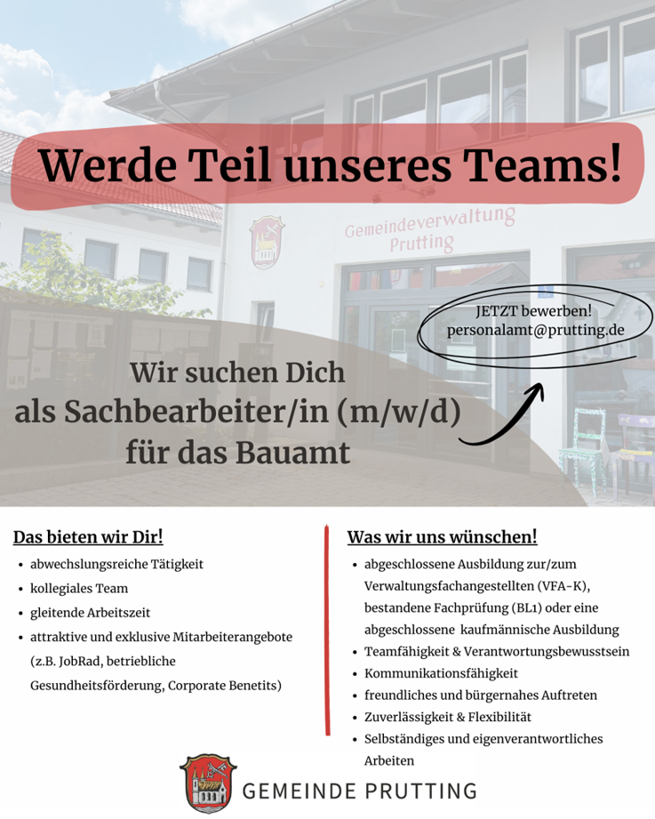 Werde Teil unseres Teams!

Gemeindeverwaltung
Prutting

JETZT bewerben!
personalamt@prutting.de

Wir suchen Dich
als Sachbearbeiter/in (m/w/d)
für das Bauamt

Das bieten wir Dir!

• abwechslungsreiche Tätigkeit
• kollegiales Team
• gleitende Arbeitszeit
• attraktive und exklusive Mitarbeiterangebote (z.B. JobRad, betriebliche Gesundheitsförderung, Corporate Benetits)

Was wir uns wünschen!

• abgeschlossene Ausbildung zur/zum Verwaltungsfachangestellten (VFA-K), bestandene Fachprüfung (BL1) oder eine abgeschlossene kaufmännische Ausbildung
• Teamfähigkeit & Verantwortungsbewusstsein
• Kommunikationsfähigkeit
• freundliches und bürgernahes Auftreten
• Zuverlässigkeit & Flexibilität
• Selbständiges und eigenverantwortliches Arbeiten

GEMEINDE PRUTTING